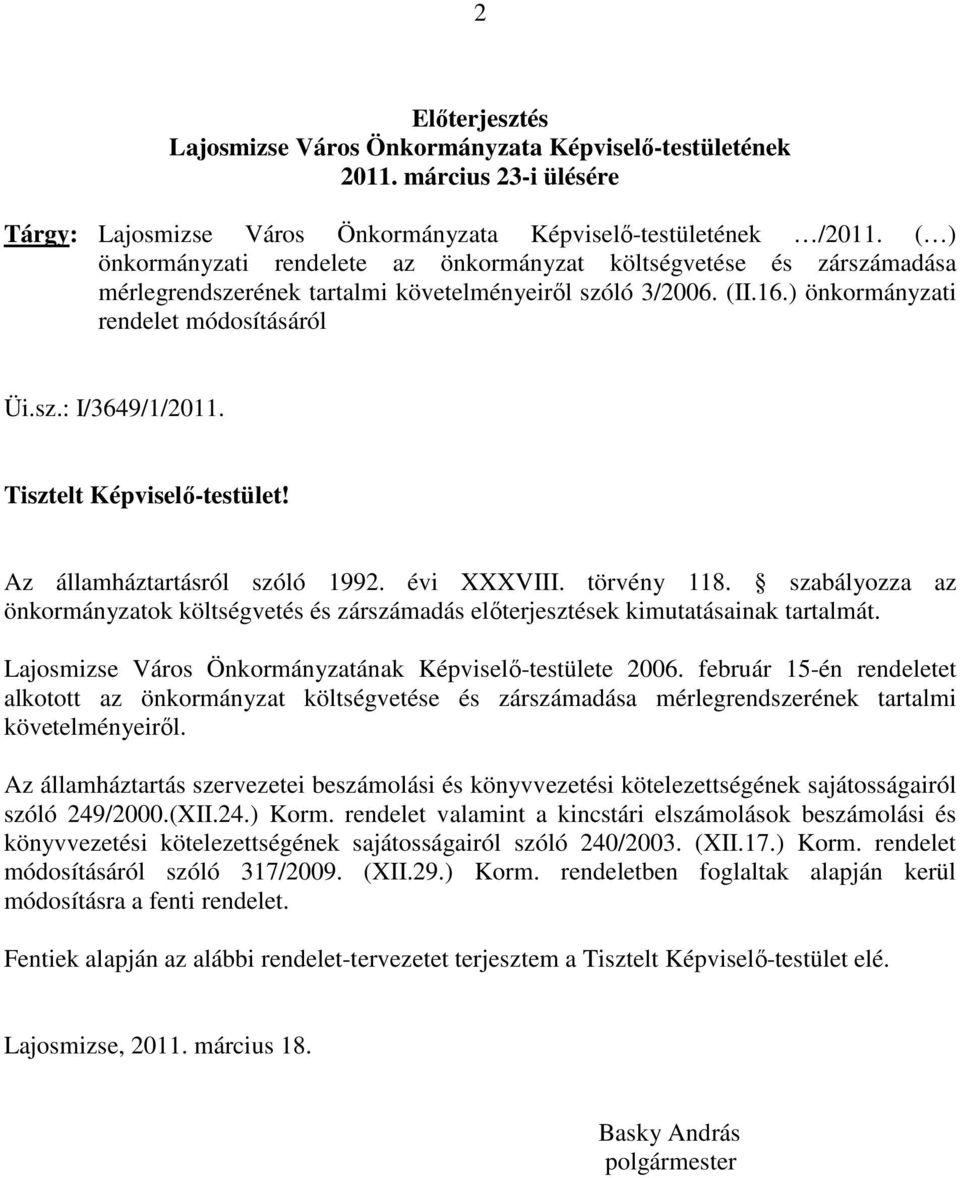 2

Előterjesztés
Lajosmizse Város Önkormányzata Képviselő-testületének
2011. március 23-i ülésére

Tárgy: Lajosmizse Város Önkormányzata Képviselő-testületének …/2011. (…) önkormányzati rendelete az önkormányzat költségvetése és zárszámadása mérlegrendszerének tartalmi követelményeiről szóló 3/2006. (II.16.) önkormányzati rendelet módosításáról

Üi.sz.: I/3649/1/2011.

Tisztelt Képviselő-testület!

Az államháztartásról szóló 1992. évi XXXVIII. törvény 118. § szabályozza az önkormányzatok költségvetés és zárszámadás előterjesztések kimutatásainak tartalmát.

Lajosmizse Város Önkormányzatának Képviselő-testülete 2006. február 15-én rendeletet alkotott az önkormányzat költségvetése és zárszámadása mérlegrendszerének tartalmi követelményeiről.

Az államháztartás szervezetei beszámolási és könyvvezetési kötelezettségének sajátosságairól szóló 249/2000.(XII.24.) Korm. rendelet valamint a kincstári elszámolások beszámolási és könyvvezetési kötelezettségének sajátosságairól szóló 240/2003. (XII.17.) Korm. rendelet módosításáról szóló 317/2009. (XII.29.) Korm. rendeletben foglaltak alapján kerül módosításra a fenti rendelet.

Fentiek alapján az alábbi rendelet-tervezetet terjesztem a Tisztelt Képviselő-testület elé.

Lajosmizse, 2011. március 18.

Basky András
polgármester